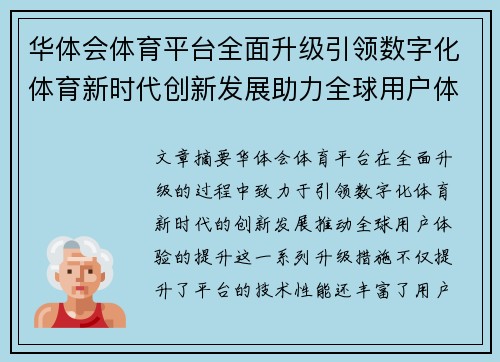 华体会体育平台全面升级引领数字化体育新时代创新发展助力全球用户体

文章摘要华体会体育平台在全面升级的过程中致力于引领数字化体育新时代的创新发展推动全球用户体验的提升这一系列升级措施不仅提升了平台的技术性能还丰富了用户